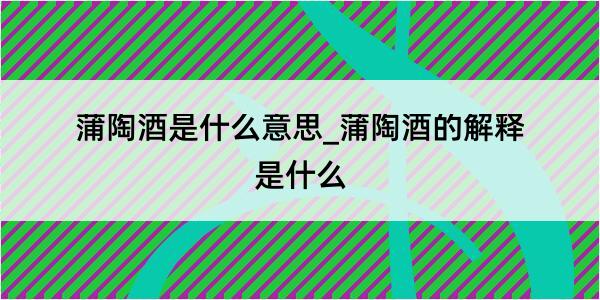 蒲陶酒是什么意思_蒲陶酒的解释是什么